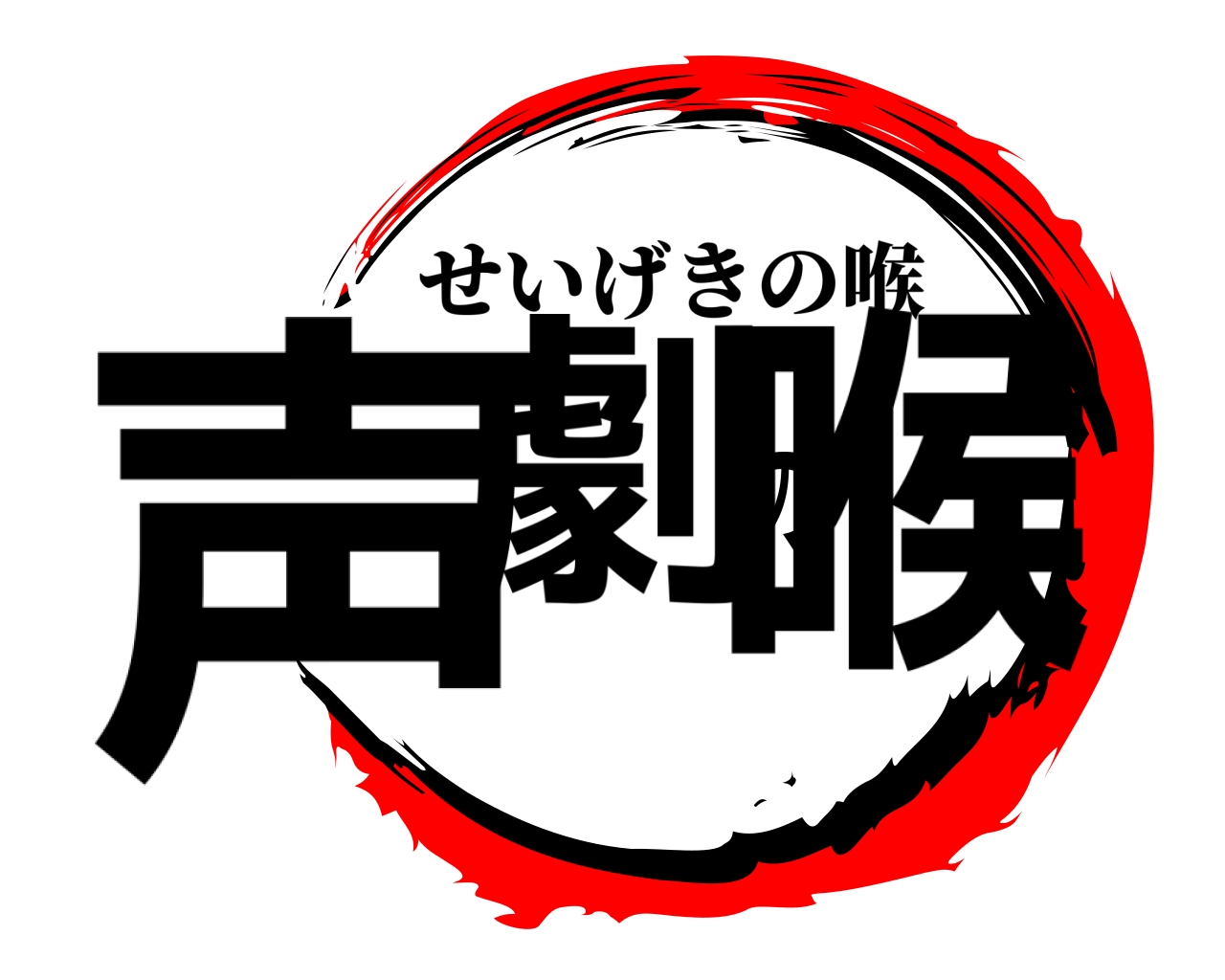 せいげきの喉
声劇喉